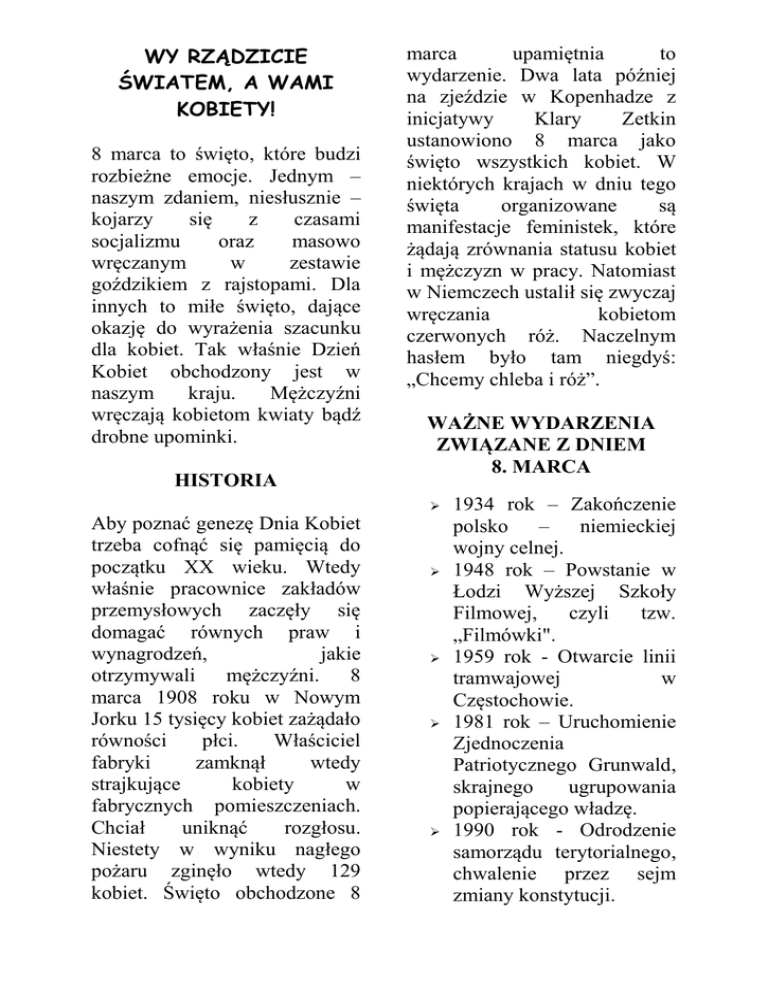 WY RZĄDZICIE ŚWIATEM, A WAMI KOBIETY!

8 marca to święto, które budzi rozbieżne emocje. Jednym – naszym zdaniem, niesłusznie – kojarzy się z czasami socjalizmu oraz masowo wręczanym w zestawie goździkiem z rajstopami. Dla innych to miłe święto, dające okazję do wyrażenia szacunku dla kobiet. Tak właśnie Dzień Kobiet obchodzony jest w naszym kraju. Mężczyźni wręczają kobietom kwiaty bądź drobne upominki.

HISTORIA

Aby poznać genezę Dnia Kobiet trzeba cofnąć się pamięcią do początku XX wieku. Wtedy właśnie pracownice zakładów przemysłowych zaczęły się domagać równych praw i wynagrodzeń, jakie otrzymywali mężczyźni. 8 marca 1908 roku w Nowym Jorku 15 tysięcy kobiet zażądało równości płci. Właściciel fabryki zamknął wtedy strajkujące kobiety w fabrycznych pomieszczeniach. Chciał uniknąć rozgłosu. Niestety w wyniku nagłego pożaru zginęło wtedy 129 kobiet. Święto obchodzone 8 marca upamiętnia to wydarzenie. Dwa lata później na zjeździe w Kopenhadze z inicjatywy Klary Zetkin ustanowiono 8 marca jako święto wszystkich kobiet. W niektórych krajach w dniu tego święta organizowane są manifestacje feministek, które żądają zrównania statusu kobiet i mężczyzn w pracy. Natomiast w Niemczech ustalił się zwyczaj wręczania kobietom czerwonych róż. Naczelnym hasłem było tam niegdyś: „Chcemy chleba i róż”.

WAŻNE WYDARZENIA ZWIĄZANE Z DNIEM 8. MARCA

➢ 1934 rok – Zakończenie polsko – niemieckiej wojny celnej.
➢ 1948 rok – Powstanie w Łodzi Wyższej Szkoły Filmowej, czyli tzw. „Filmówki".
➢ 1959 rok - Otwarcie linii tramwajowej w Częstochowie.
➢ 1981 rok – Uruchomienie Zjednoczenia Patriotycznego Grunwald, skrajnego ugrupowania popierającego władzę.
➢ 1990 rok - Odrodzenie samorządu terytorialnego, chwalenie przez sejm zmiany konstytucji.